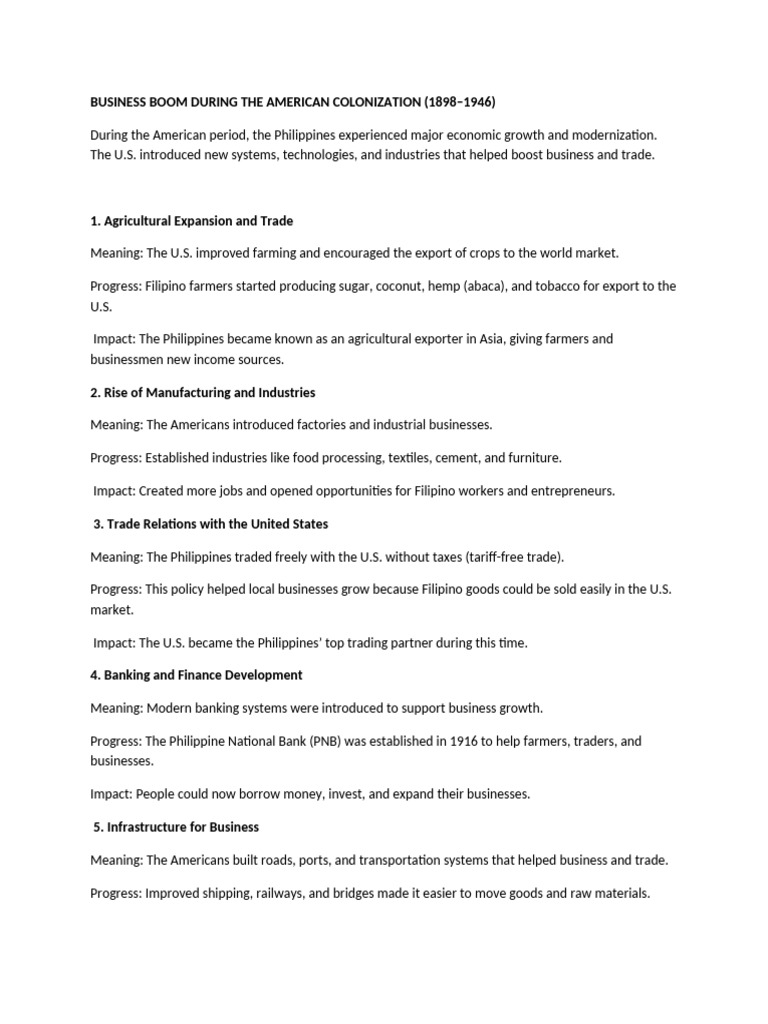 BUSINESS BOOM DURING THE AMERICAN COLONIZATION (1898–1946)

During the American period, the Philippines experienced major economic growth and modernization. The U.S. introduced new systems, technologies, and industries that helped boost business and trade.

1. Agricultural Expansion and Trade

Meaning: The U.S. improved farming and encouraged the export of crops to the world market.

Progress: Filipino farmers started producing sugar, coconut, hemp (abaca), and tobacco for export to the U.S.

Impact: The Philippines became known as an agricultural exporter in Asia, giving farmers and businessmen new income sources.

2. Rise of Manufacturing and Industries

Meaning: The Americans introduced factories and industrial businesses.

Progress: Established industries like food processing, textiles, cement, and furniture.

Impact: Created more jobs and opened opportunities for Filipino workers and entrepreneurs.

3. Trade Relations with the United States

Meaning: The Philippines traded freely with the U.S. without taxes (tariff-free trade).

Progress: This policy helped local businesses grow because Filipino goods could be sold easily in the U.S. market.

Impact: The U.S. became the Philippines' top trading partner during this time.

4. Banking and Finance Development

Meaning: Modern banking systems were introduced to support business growth.

Progress: The Philippine National Bank (PNB) was established in 1916 to help farmers, traders, and businesses.

Impact: People could now borrow money, invest, and expand their businesses.

5. Infrastructure for Business

Meaning: The Americans built roads, ports, and transportation systems that helped business and trade.

Progress: Improved shipping, railways, and bridges made it easier to move goods and raw materials.